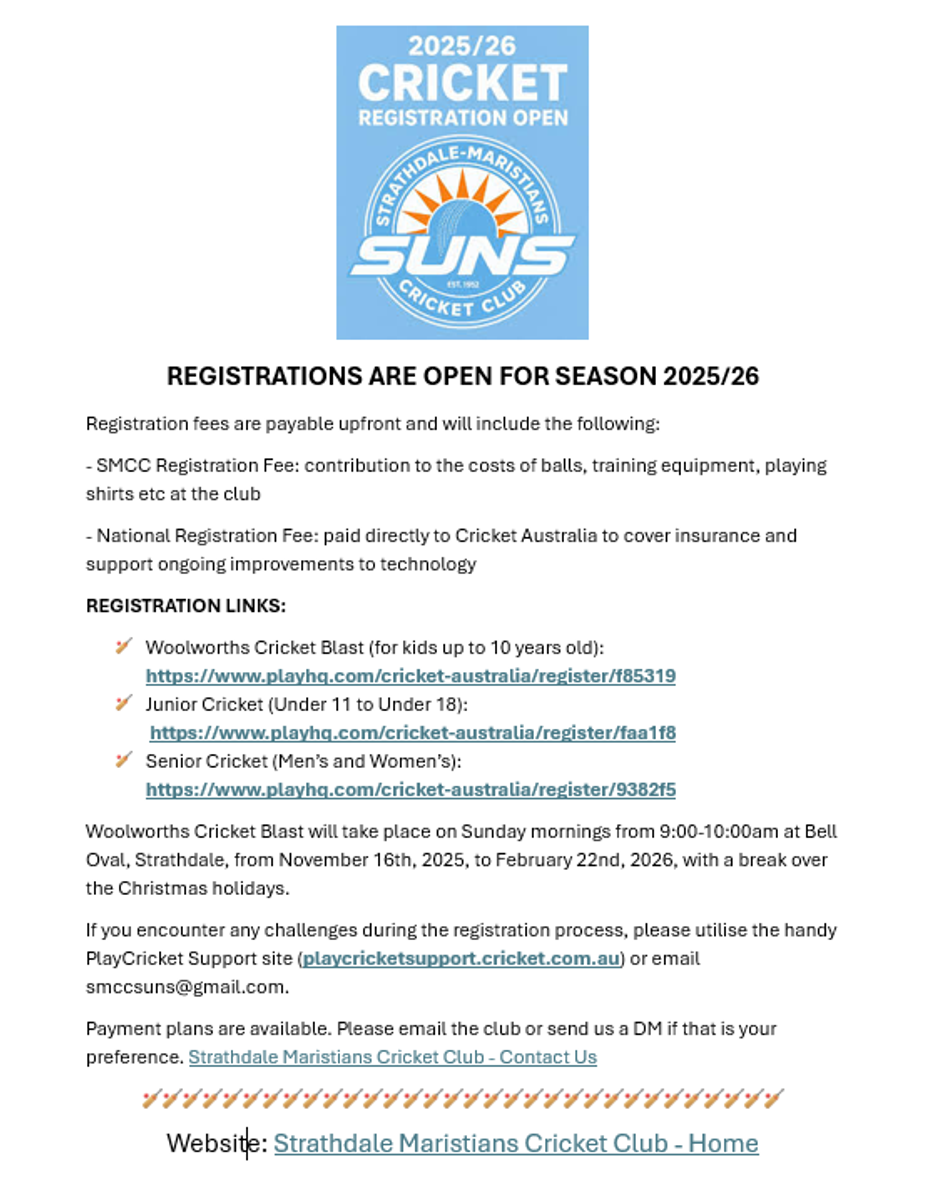 2025/26
CRICKET
REGISTRATION OPEN

STRATHDALE-MARISTIANS
SUNS
EST. 1952
CRICKET CLUB

REGISTRATIONS ARE OPEN FOR SEASON 2025/26

Registration fees are payable upfront and will include the following:

- SMCC Registration Fee: contribution to the costs of balls, training equipment, playing shirts etc at the club

- National Registration Fee: paid directly to Cricket Australia to cover insurance and support ongoing improvements to technology

REGISTRATION LINKS:

Woolworths Cricket Blast (for kids up to 10 years old): https://www.playhq.com/cricket-australia/register/f85319
Junior Cricket (Under 11 to Under 18): https://www.playhq.com/cricket-australia/register/faa1f8
Senior Cricket (Men's and Women's): https://www.playhq.com/cricket-australia/register/9382f5

Woolworths Cricket Blast will take place on Sunday mornings from 9:00-10:00am at Bell Oval, Strathdale, from November 16th, 2025, to February 22nd, 2026, with a break over the Christmas holidays.

If you encounter any challenges during the registration process, please utilise the handy PlayCricket Support site (playcricketsupport.cricket.com.au) or email smccsuns@gmail.com.

Payment plans are available. Please email the club or send us a DM if that is your preference. Strathdale Maristians Cricket Club - Contact Us

Website: Strathdale Maristians Cricket Club - Home